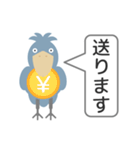 ¥

送ります